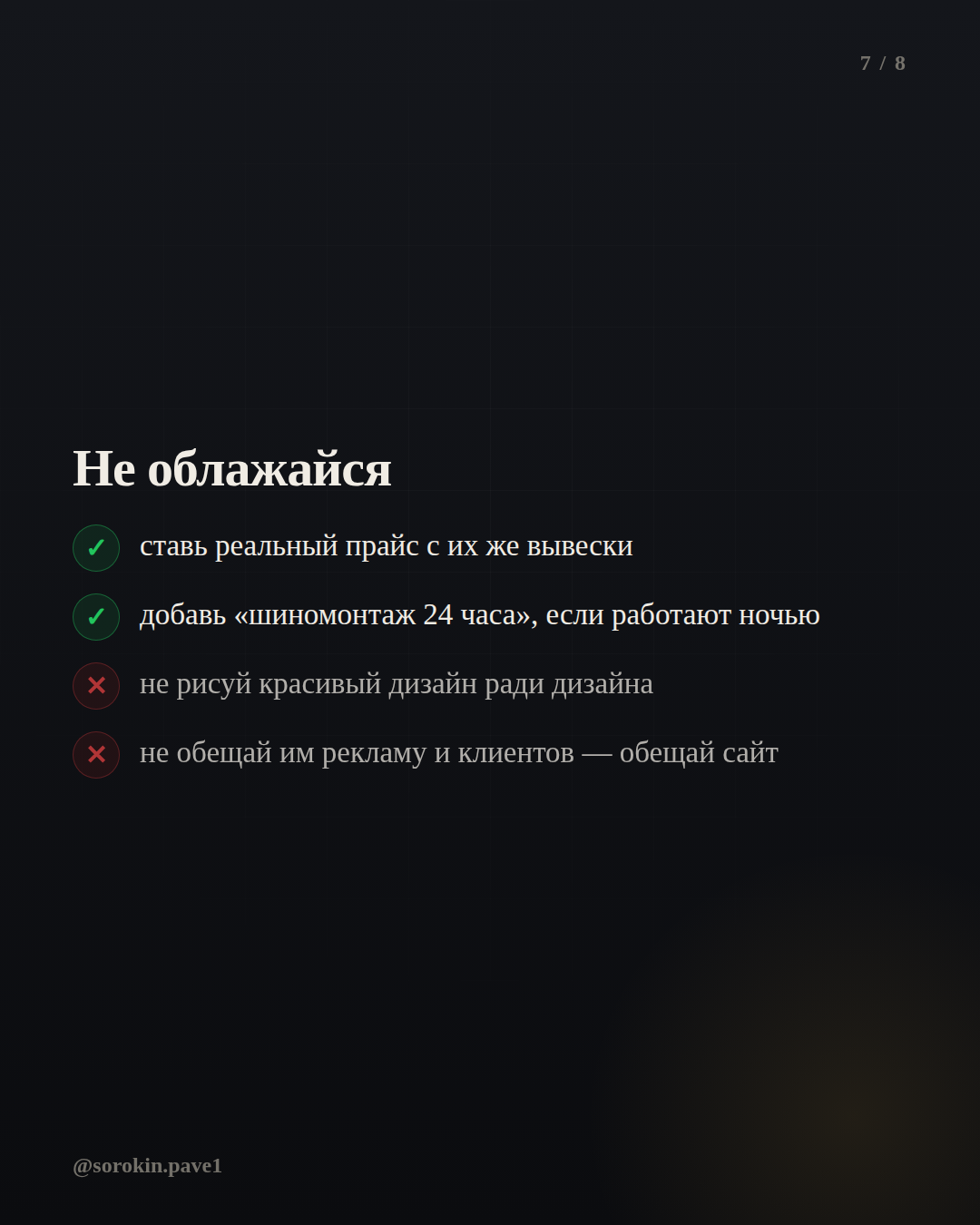 7 / 8

Не облажайся

✓ ставь реальный прайс с их же вывески

✓ добавь «шиномонтаж 24 часа», если работают ночью

✕ не рисуй красивый дизайн ради дизайна

✕ не обещай им рекламу и клиентов — обещай сайт

@sorokin.pave1